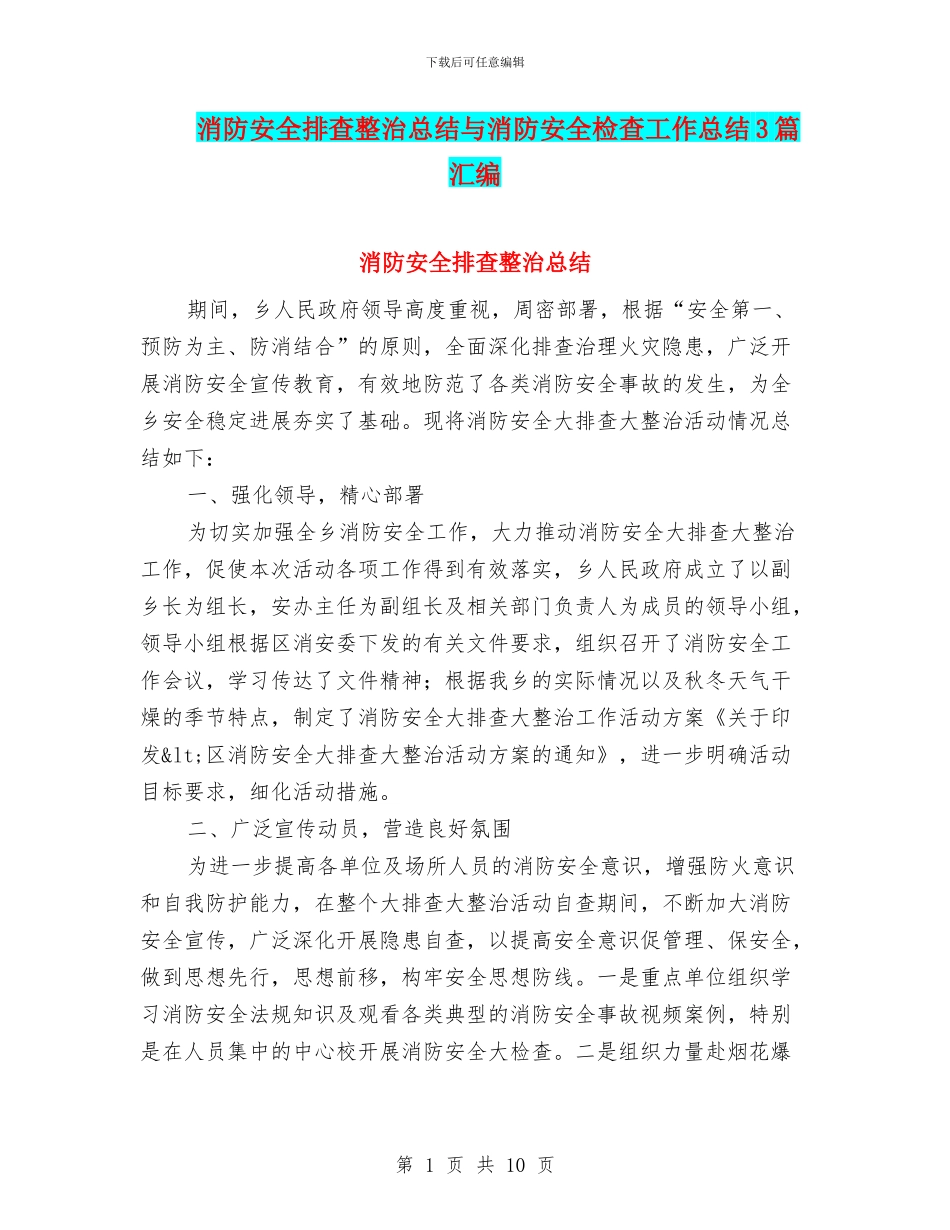 下载后可任意编辑

消防安全排查整治总结与消防安全检查工作总结3篇汇编

消防安全排查整治总结

期间，乡人民政府领导高度重视，周密部署，根据“安全第一、预防为主、防消结合”的原则，全面深化排查治理火灾隐患，广泛开展消防安全宣传教育，有效地防范了各类消防安全事故的发生，为全乡安全稳定进展夯实了基础。现将消防安全大排查大整治活动情况总结如下：

一、强化领导，精心部署

为切实加强全乡消防安全工作，大力推动消防安全大排查大整治工作，促使本次活动各项工作得到有效落实，乡人民政府成立了以副乡长为组长，安办主任为副组长及相关部门负责人为成员的领导小组，领导小组根据区消安委下发的有关文件要求，组织召开了消防安全工作会议，学习传达了文件精神；根据我乡的实际情况以及秋冬天气干燥的季节特点，制定了消防安全大排查大整治工作活动方案《关于印发&lt;区消防安全大排查大整治活动方案的通知》，进一步明确活动目标要求，细化活动措施。

二、广泛宣传动员，营造良好氛围

为进一步提高各单位及场所人员的消防安全意识，增强防火意识和自我防护能力，在整个大排查大整治活动自查期间，不断加大消防安全宣传，广泛深化开展隐患自查，以提高安全意识促管理、保安全，做到思想先行，思想前移，构牢安全思想防线。一是重点单位组织学习消防安全法规知识及观看各类典型的消防安全事故视频案例，特别是在人员集中的中心校开展消防安全大检查。二是组织力量赴烟花爆

第 1 页 共 10 页